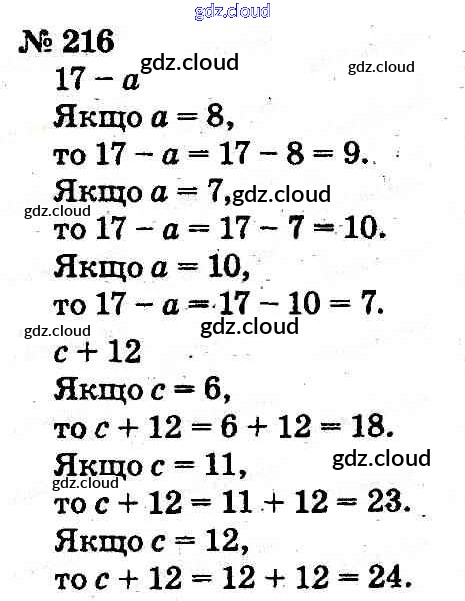 № 216

$17 - a$

Якщо $a = 8$,

то $17 - a = 17 - 8 = 9$.

Якщо $a = 7$,

то $17 - a = 17 - 7 = 10$.

Якщо $a = 10$,

то $17 - a = 17 - 10 = 7$.

$c + 12$

Якщо $c = 6$,

то $c + 12 = 6 + 12 = 18$.

Якщо $c = 11$,

то $c + 12 = 11 + 12 = 23$.

Якщо $c = 12$,

то $c + 12 = 12 + 12 = 24$.

gdz.cloud